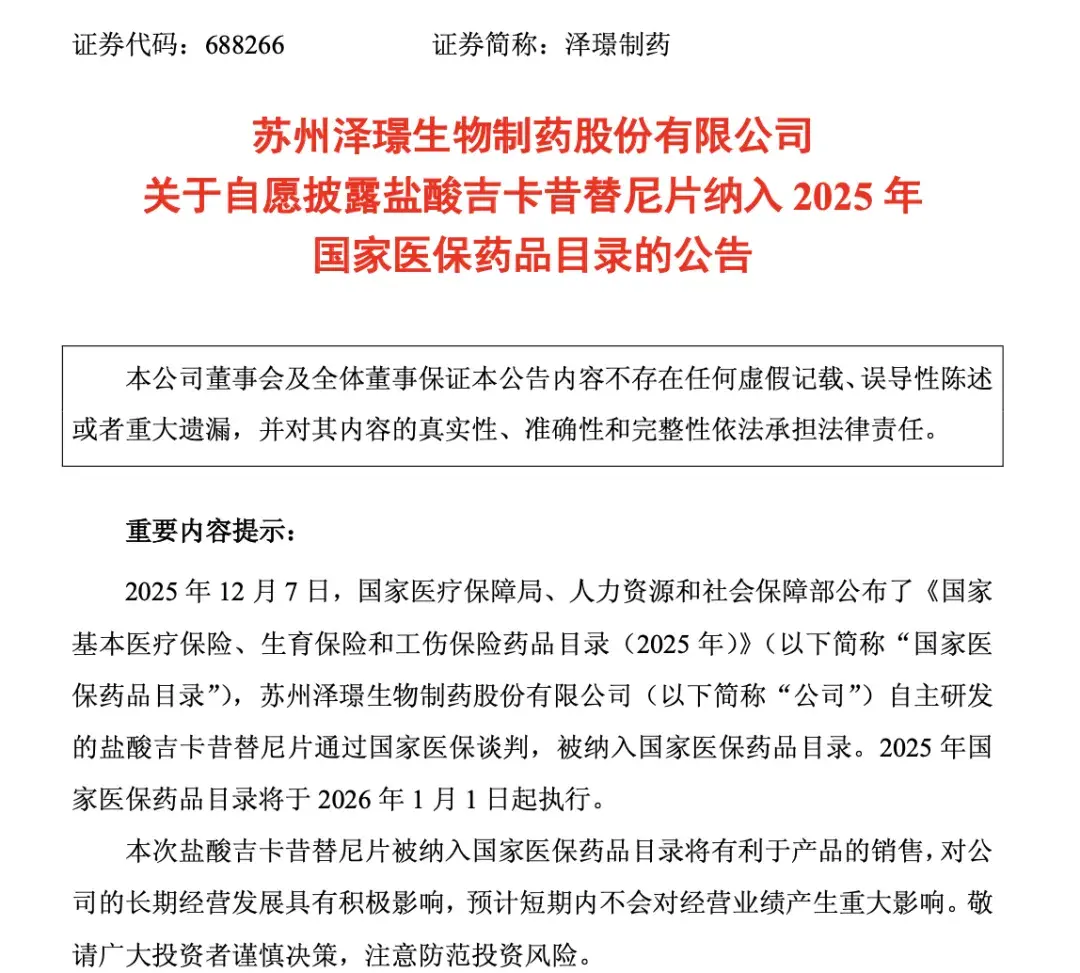 证券代码：688266　　　　　证券简称：泽璟制药

苏州泽璟生物制药股份有限公司
关于自愿披露盐酸吉卡昔替尼片纳入 2025 年
国家医保药品目录的公告

本公司董事会及全体董事保证本公告内容不存在任何虚假记载、误导性陈述或者重大遗漏，并对其内容的真实性、准确性和完整性依法承担法律责任。

重要内容提示：

2025 年 12 月 7 日，国家医疗保障局、人力资源和社会保障部公布了《国家基本医疗保险、生育保险和工伤保险药品目录（2025 年）》（以下简称“国家医保药品目录”），苏州泽璟生物制药股份有限公司（以下简称“公司”）自主研发的盐酸吉卡昔替尼片通过国家医保谈判，被纳入国家医保药品目录。2025 年国家医保药品目录将于 2026 年 1 月 1 日起执行。

本次盐酸吉卡昔替尼片被纳入国家医保药品目录将有利于产品的销售，对公司的长期经营发展具有积极影响，预计短期内不会对经营业绩产生重大影响。敬请广大投资者谨慎决策，注意防范投资风险。